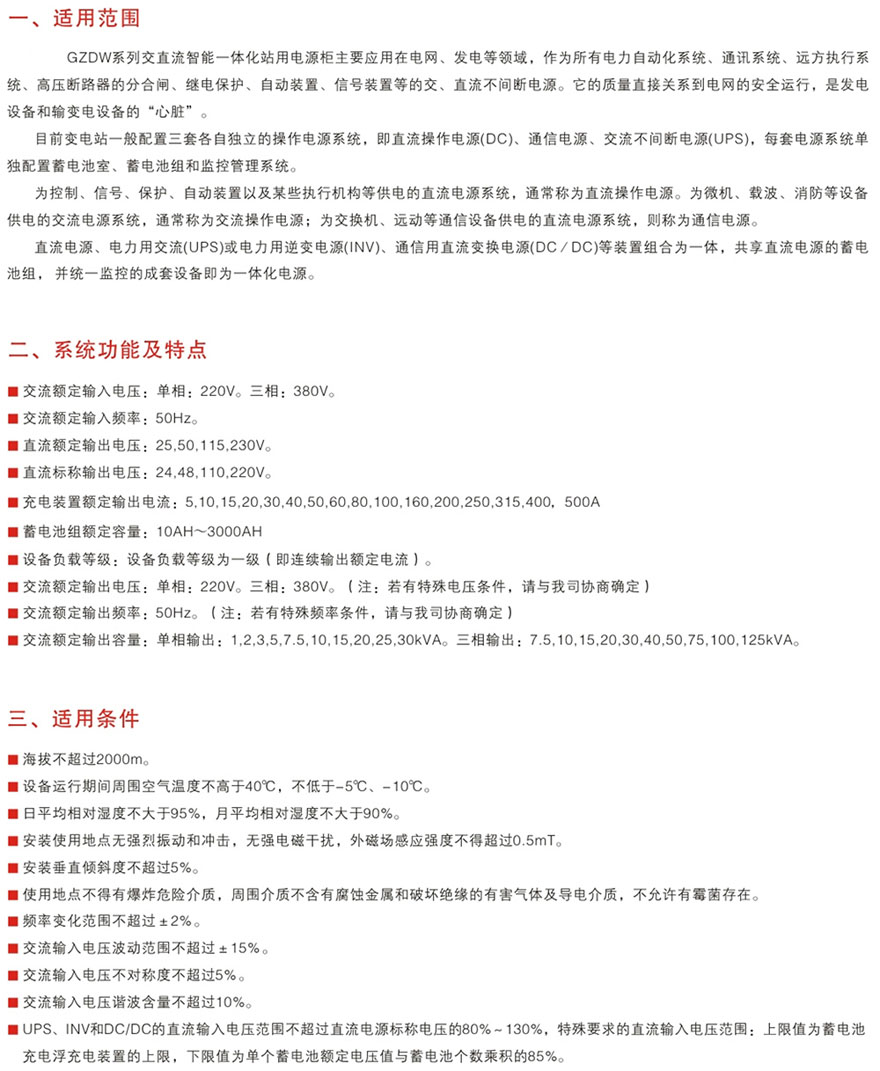 一、适用范围

GZDW系列交直流智能一体化站用电源柜主要应用在电网、发电等领域，作为所有电力自动化系统、通讯系统、远方执行系统、高压断路器的分合闸、继电保护、自动装置、信号装置等的交、直流不间断电源。它的质量直接关系到电网的安全运行，是发电设备和输变电设备的“心脏”。

目前变电站一般配置三套各自独立的操作电源系统，即直流操作电源(DC)、通信电源、交流不间断电源(UPS)，每套电源系统单独配置蓄电池室、蓄电池组和监控管理系统。

为控制、信号、保护、自动装置以及某些执行机构等供电的直流电源系统，通常称为直流操作电源。为微机、载波、消防等设备供电的交流电源系统，通常称为交流操作电源；为交换机、远动等通信设备供电的直流电源系统，则称为通信电源。

直流电源、电力用交流(UPS)或电力用逆变电源(INV)、通信用直流变换电源(DC／DC)等装置组合为一体，共享直流电源的蓄电池组，并统一监控的成套设备即为一体化电源。

二、系统功能及特点

■ 交流额定输入电压：单相：220V。三相：380V。
■ 交流额定输入频率：50Hz。
■ 直流额定输出电压：25,50,115,230V。
■ 直流标称输出电压：24,48,110,220V。
■ 充电装置额定输出电流：5,10,15,20,30,40,50,60,80,100,160,200,250,315,400，500A
■ 蓄电池组额定容量：10AH～3000AH
■ 设备负载等级：设备负载等级为一级（即连续输出额定电流）。
■ 交流额定输出电压：单相：220V。三相：380V。（注：若有特殊电压条件，请与我司协商确定）
■ 交流额定输出频率：50Hz。（注：若有特殊频率条件，请与我司协商确定）
■ 交流额定输出容量：单相输出：1,2,3,5,7.5,10,15,20,25,30kVA。三相输出：7.5,10,15,20,30,40,50,75,100,125kVA。

三、适用条件

■ 海拔不超过2000m。
■ 设备运行期间周围空气温度不高于40℃，不低于-5℃、-10℃。
■ 日平均相对湿度不大于95%，月平均相对湿度不大于90%。
■ 安装使用地点无强烈振动和冲击，无强电磁干扰，外磁场感应强度不得超过0.5mT。
■ 安装垂直倾斜度不超过5%。
■ 使用地点不得有爆炸危险介质，周围介质不含有腐蚀金属和破坏绝缘的有害气体及导电介质，不允许有霉菌存在。
■ 频率变化范围不超过±2%。
■ 交流输入电压波动范围不超过±15%。
■ 交流输入电压不对称度不超过5%。
■ 交流输入电压谐波含量不超过10%。
■ UPS、INV和DC/DC的直流输入电压范围不超过直流电源标称电压的80%～130%，特殊要求的直流输入电压范围：上限值为蓄电池充电浮充电装置的上限，下限值为单个蓄电池额定电压值与蓄电池个数乘积的85%。